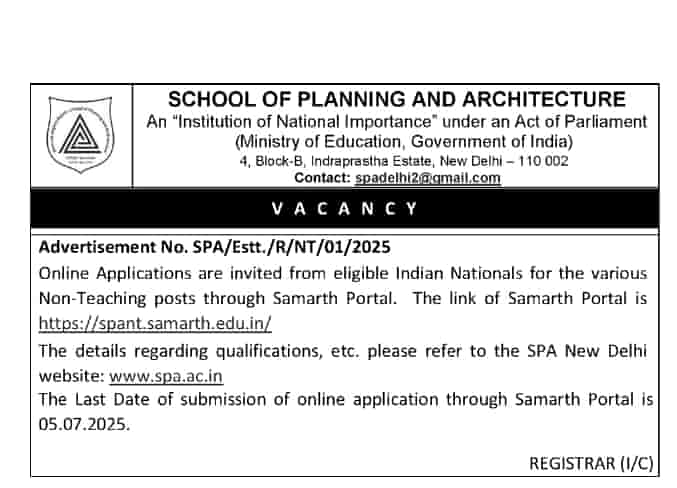 SCHOOL OF PLANNING AND ARCHITECTURE
An "Institution of National Importance" under an Act of Parliament
(Ministry of Education, Government of India)
4, Block-B, Indraprastha Estate, New Delhi – 110 002
Contact: spadelhi2@gmail.com

VACANCY

Advertisement No. SPA/Estt./R/NT/01/2025
Online Applications are invited from eligible Indian Nationals for the various Non-Teaching posts through Samarth Portal. The link of Samarth Portal is https://spant.samarth.edu.in/
The details regarding qualifications, etc. please refer to the SPA New Delhi website: www.spa.ac.in
The Last Date of submission of online application through Samarth Portal is 05.07.2025.

REGISTRAR (I/C)